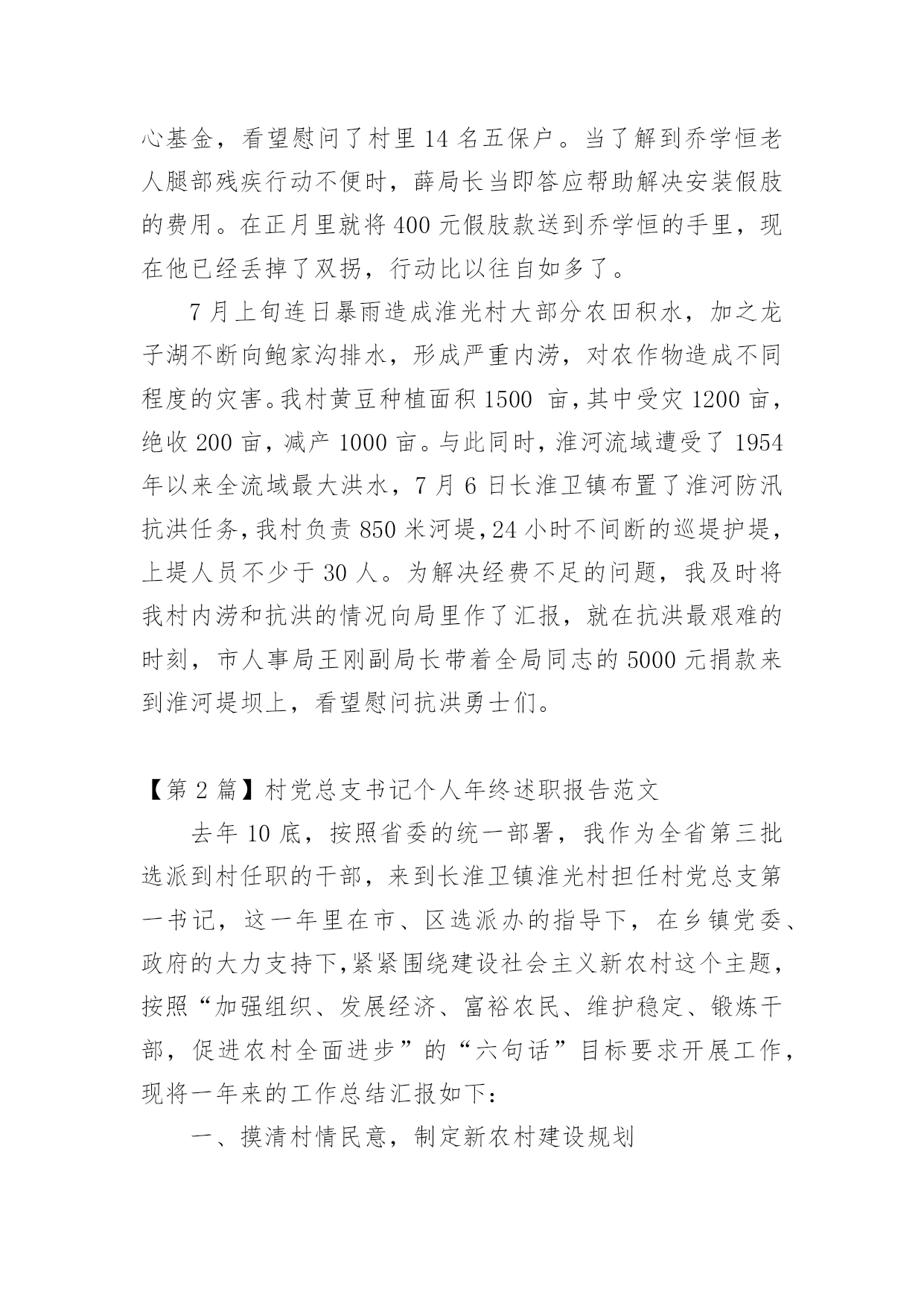 心基金，看望慰问了村里 14 名五保户。当了解到乔学恒老人腿部残疾行动不便时，薛局长当即答应帮助解决安装假肢的费用。在正月里就将 400 元假肢款送到乔学恒的手里，现在他已经丢掉了双拐，行动比以往自如多了。

7 月上旬连日暴雨造成淮光村大部分农田积水，加之龙子湖不断向鲍家沟排水，形成严重内涝，对农作物造成不同程度的灾害。我村黄豆种植面积 1500 亩，其中受灾 1200 亩，绝收 200 亩，减产 1000 亩。与此同时，淮河流域遭受了 1954 年以来全流域最大洪水，7 月 6 日长淮卫镇布置了淮河防汛抗洪任务，我村负责 850 米河堤，24 小时不间断的巡堤护堤，上堤人员不少于 30 人。为解决经费不足的问题，我及时将我村内涝和抗洪的情况向局里作了汇报，就在抗洪最艰难的时刻，市人事局王刚副局长带着全局同志的 5000 元捐款来到淮河堤坝上，看望慰问抗洪勇士们。

【第 2 篇】村党总支书记个人年终述职报告范文

去年 10 底，按照省委的统一部署，我作为全省第三批选派到村任职的干部，来到长淮卫镇淮光村担任村党总支第一书记，这一年里在市、区选派办的指导下，在乡镇党委、政府的大力支持下，紧紧围绕建设社会主义新农村这个主题，按照“加强组织、发展经济、富裕农民、维护稳定、锻炼干部，促进农村全面进步”的“六句话”目标要求开展工作，现将一年来的工作总结汇报如下：

一、摸清村情民意，制定新农村建设规划